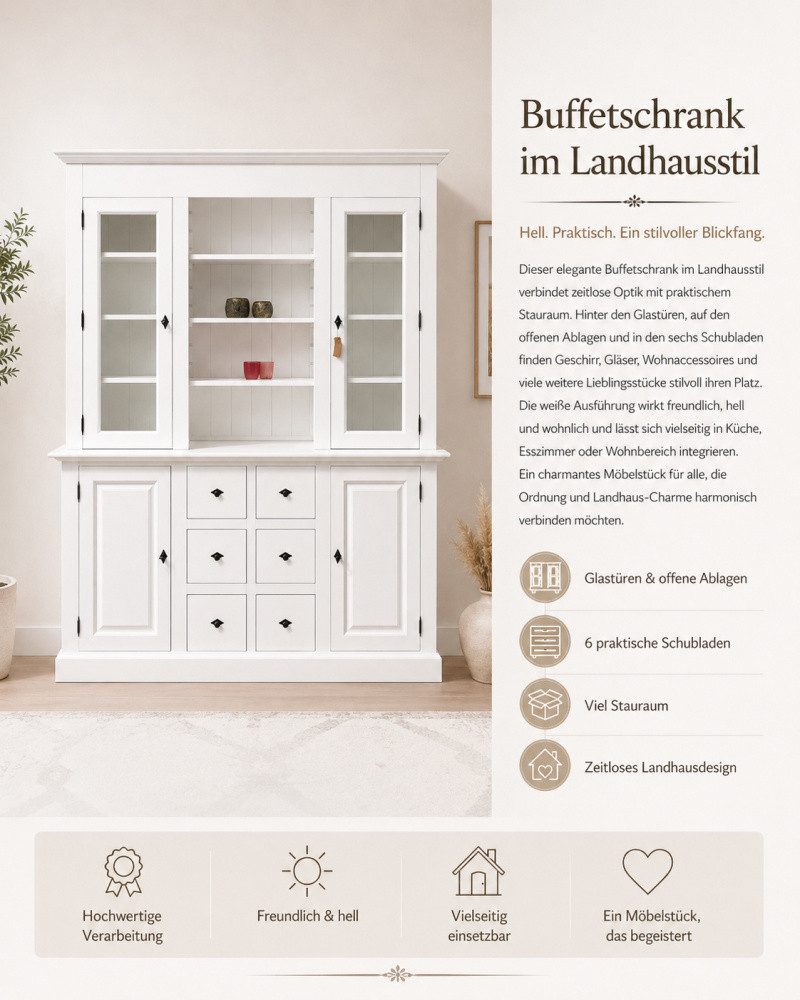 Buffetschrank im Landhausstil

Hell. Praktisch. Ein stilvoller Blickfang.

Dieser elegante Buffetschrank im Landhausstil verbindet zeitlose Optik mit praktischem Stauraum. Hinter den Glastüren, auf den offenen Ablagen und in den sechs Schubladen finden Geschirr, Gläser, Wohnaccessoires und viele weitere Lieblingsstücke stilvoll ihren Platz. Die weiße Ausführung wirkt freundlich, hell und wohnlich und lässt sich vielseitig in Küche, Esszimmer oder Wohnbereich integrieren. Ein charmantes Möbelstück für alle, die Ordnung und Landhaus-Charme harmonisch verbinden möchten.

Glastüren & offene Ablagen

6 praktische Schubladen

Viel Stauraum

Zeitloses Landhausdesign

Hochwertige Verarbeitung

Freundlich & hell

Vielseitig einsetzbar

Ein Möbelstück, das begeistert